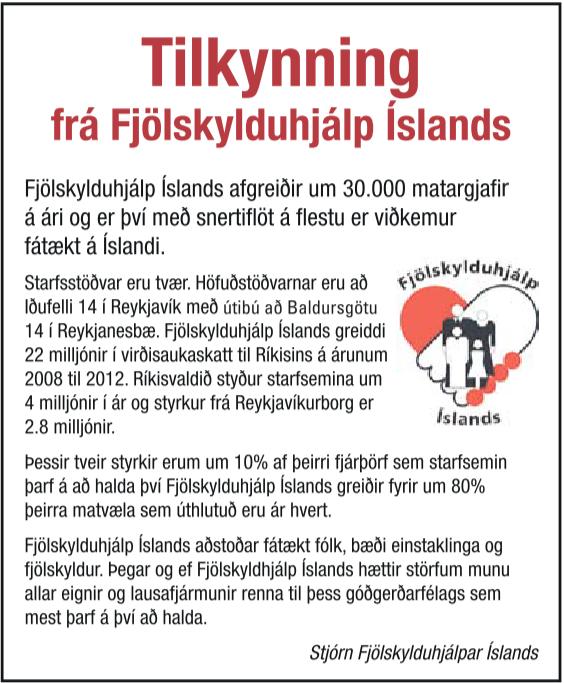 Tilkynning
frá Fjölskylduhjálp Íslands

Fjölskylduhjálp Íslands afgreiðir um 30.000 matargjafir á ári og er því með snertiflöt á flestu er viðkemur fátækt á Íslandi.

Starfsstöðvar eru tvær. Höfuðstöðvarnar eru að Iðufelli 14 í Reykjavík með útibú að Baldursgötu 14 í Reykjanesbæ. Fjölskylduhjálp Íslands greiddi 22 milljónir í virðisaukaskatt til Ríkisins á árunum 2008 til 2012. Ríkisvaldið styður starfsemina um 4 milljónir í ár og styrkur frá Reykjavíkurborg er 2.8 milljónir.

Fjölskylduhjálp
Íslands

Þessir tveir styrkir erum um 10% af þeirri fjárþörf sem starfsemin þarf á að halda því Fjölskylduhjálp Íslands greiðir fyrir um 80% þeirra matvæla sem úthlutuð eru ár hvert.

Fjölskylduhjálp Íslands aðstoðar fátækt fólk, bæði einstaklinga og fjölskyldur. Þegar og ef Fjölskyldhjálp Íslands hættir störfum munu allar eignir og lausafjármunir renna til þess góðgerðarfélags sem mest þarf á því að halda.

Stjórn Fjölskylduhjálpar Íslands